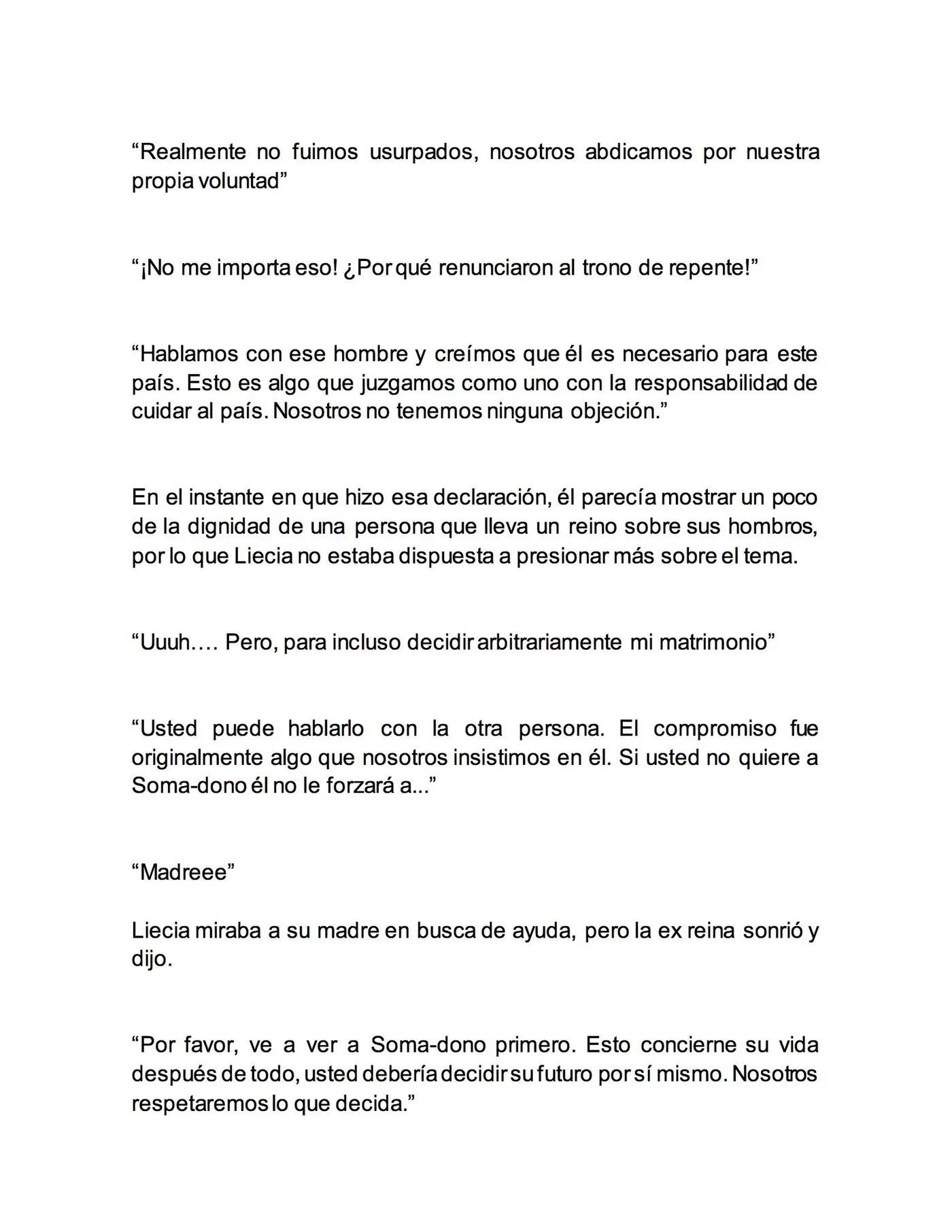 "Realmente no fuimos usurpados, nosotros abdicamos por nuestra propia voluntad"

"¡No me importa eso! ¿Por qué renunciaron al trono de repente!"

"Hablamos con ese hombre y creímos que él es necesario para este país. Esto es algo que juzgamos como uno con la responsabilidad de cuidar al país. Nosotros no tenemos ninguna objeción."

En el instante en que hizo esa declaración, él parecía mostrar un poco de la dignidad de una persona que lleva un reino sobre sus hombros, por lo que Liecia no estaba dispuesta a presionar más sobre el tema.

"Uuuh…. Pero, para incluso decidir arbitrariamente mi matrimonio"

"Usted puede hablarlo con la otra persona. El compromiso fue originalmente algo que nosotros insistimos en él. Si usted no quiere a Soma-dono él no le forzará a..."

"Madreee"

Liecia miraba a su madre en busca de ayuda, pero la ex reina sonrió y dijo.

"Por favor, ve a ver a Soma-dono primero. Esto concierne su vida después de todo, usted debería decidir su futuro por sí mismo. Nosotros respetaremos lo que decida."